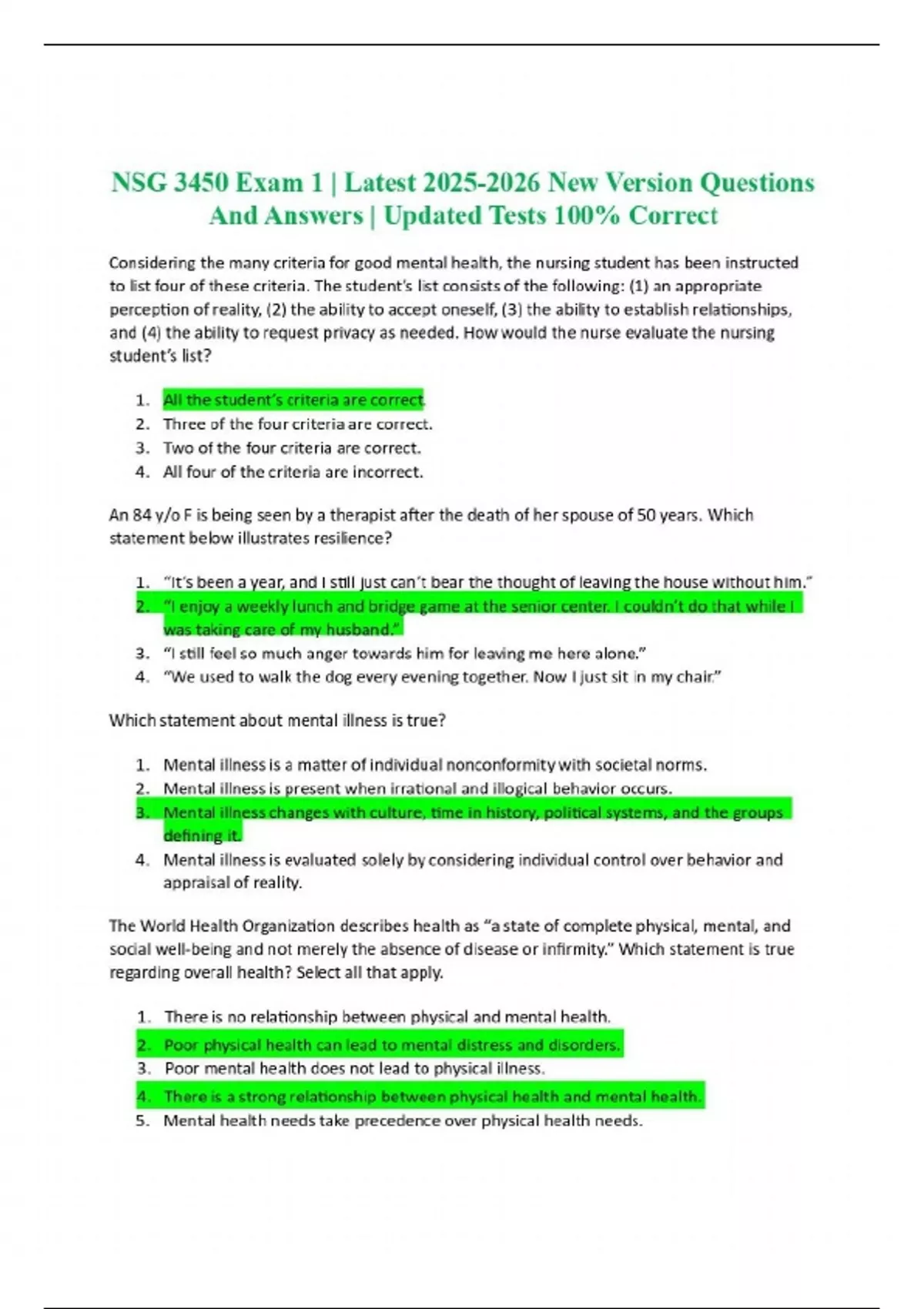 NSG 3450 Exam 1 | Latest 2025-2026 New Version Questions And Answers | Updated Tests 100% Correct

Considering the many criteria for good mental health, the nursing student has been instructed to list four of these criteria. The student's list consists of the following: (1) an appropriate perception of reality, (2) the ability to accept oneself, (3) the ability to establish relationships, and (4) the ability to request privacy as needed. How would the nurse evaluate the nursing student's list?

1. All the student's criteria are correct.
2. Three of the four criteria are correct.
3. Two of the four criteria are correct.
4. All four of the criteria are incorrect.

An 84 y/o F is being seen by a therapist after the death of her spouse of 50 years. Which statement below illustrates resilience?

1. "It's been a year, and I still just can't bear the thought of leaving the house without him."
2. "I enjoy a weekly lunch and bridge game at the senior center. I couldn't do that while I was taking care of my husband."
3. "I still feel so much anger towards him for leaving me here alone."
4. "We used to walk the dog every evening together. Now I just sit in my chair."

Which statement about mental illness is true?

1. Mental illness is a matter of individual nonconformity with societal norms.
2. Mental illness is present when irrational and illogical behavior occurs.
3. Mental illness changes with culture, time in history, political systems, and the groups defining it.
4. Mental illness is evaluated solely by considering individual control over behavior and appraisal of reality.

The World Health Organization describes health as "a state of complete physical, mental, and social well-being and not merely the absence of disease or infirmity." Which statement is true regarding overall health? Select all that apply.

1. There is no relationship between physical and mental health.
2. Poor physical health can lead to mental distress and disorders.
3. Poor mental health does not lead to physical illness.
4. There is a strong relationship between physical health and mental health.
5. Mental health needs take precedence over physical health needs.